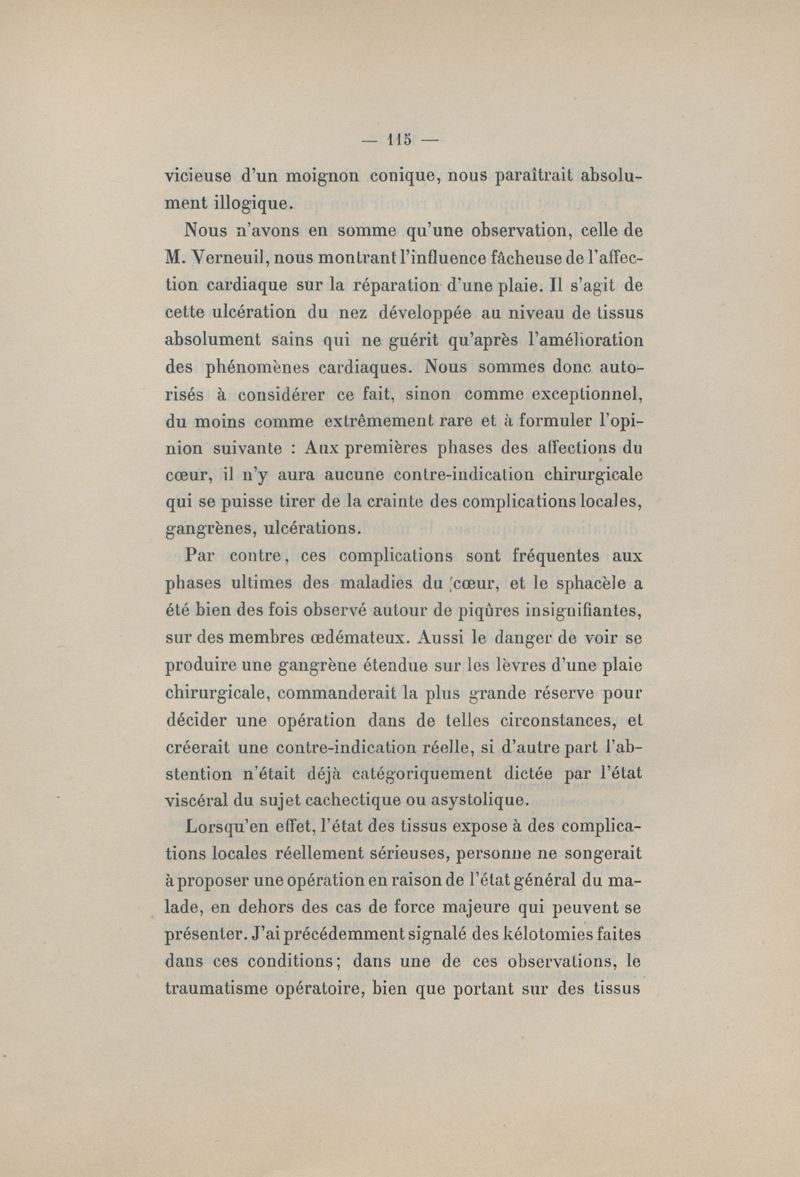 — 115 —

vicieuse d'un moignon conique, nous paraîtrait absolument illogique.

Nous n'avons en somme qu'une observation, celle de M. Verneuil, nous montrant l'influence fâcheuse de l'affection cardiaque sur la réparation d'une plaie. Il s'agit de cette ulcération du nez développée au niveau de tissus absolument sains qui ne guérit qu'après l'amélioration des phénomènes cardiaques. Nous sommes donc autorisés à considérer ce fait, sinon comme exceptionnel, du moins comme extrêmement rare et à formuler l'opinion suivante : Aux premières phases des affections du cœur, il n'y aura aucune contre-indication chirurgicale qui se puisse tirer de la crainte des complications locales, gangrènes, ulcérations.

Par contre, ces complications sont fréquentes aux phases ultimes des maladies du cœur, et le sphacèle a été bien des fois observé autour de piqûres insignifiantes, sur des membres œdémateux. Aussi le danger de voir se produire une gangrène étendue sur les lèvres d'une plaie chirurgicale, commanderait la plus grande réserve pour décider une opération dans de telles circonstances, et créerait une contre-indication réelle, si d'autre part l'abstention n'était déjà catégoriquement dictée par l'état viscéral du sujet cachectique ou asystolique.

Lorsqu'en effet, l'état des tissus expose à des complications locales réellement sérieuses, personne ne songerait à proposer une opération en raison de l'état général du malade, en dehors des cas de force majeure qui peuvent se présenter. J'ai précédemment signalé des kélotomies faites dans ces conditions; dans une de ces observations, le traumatisme opératoire, bien que portant sur des tissus